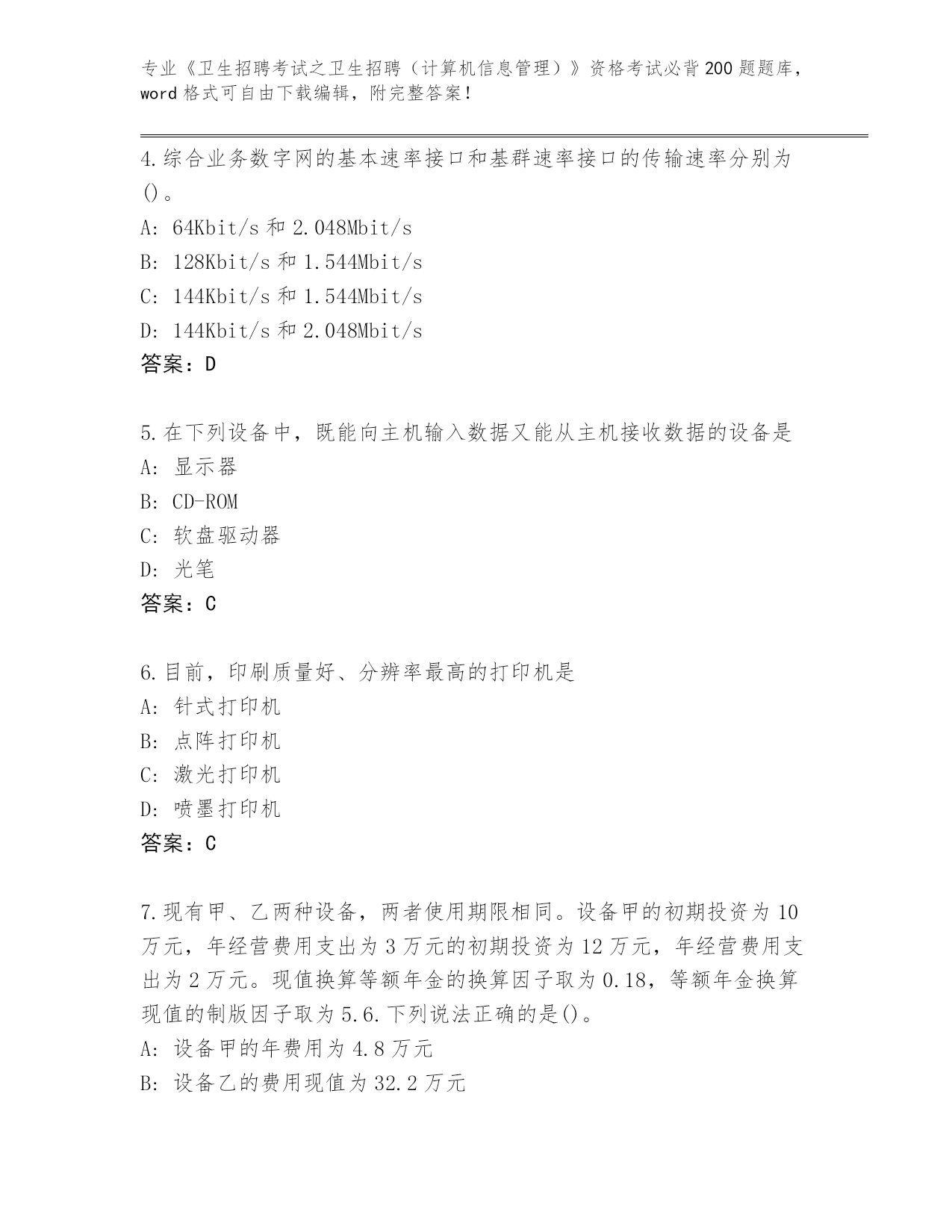 专业《卫生招聘考试之卫生招聘（计算机信息管理）》资格考试必背200题题库，word格式可自由下载编辑，附完整答案！

4.综合业务数字网的基本速率接口和基群速率接口的传输速率分别为()。
A: 64Kbit/s和2.048Mbit/s
B: 128Kbit/s和1.544Mbit/s
C: 144Kbit/s和1.544Mbit/s
D: 144Kbit/s和2.048Mbit/s
答案：D

5.在下列设备中，既能向主机输入数据又能从主机接收数据的设备是
A: 显示器
B: CD-ROM
C: 软盘驱动器
D: 光笔
答案：C

6.目前，印刷质量好、分辨率最高的打印机是
A: 针式打印机
B: 点阵打印机
C: 激光打印机
D: 喷墨打印机
答案：C

7.现有甲、乙两种设备，两者使用期限相同。设备甲的初期投资为10万元，年经营费用支出为3万元的初期投资为12万元，年经营费用支出为2万元。现值换算等额年金的换算因子取为0.18，等额年金换算现值的制版因子取为5.6.下列说法正确的是()。
A: 设备甲的年费用为4.8万元
B: 设备乙的费用现值为32.2万元